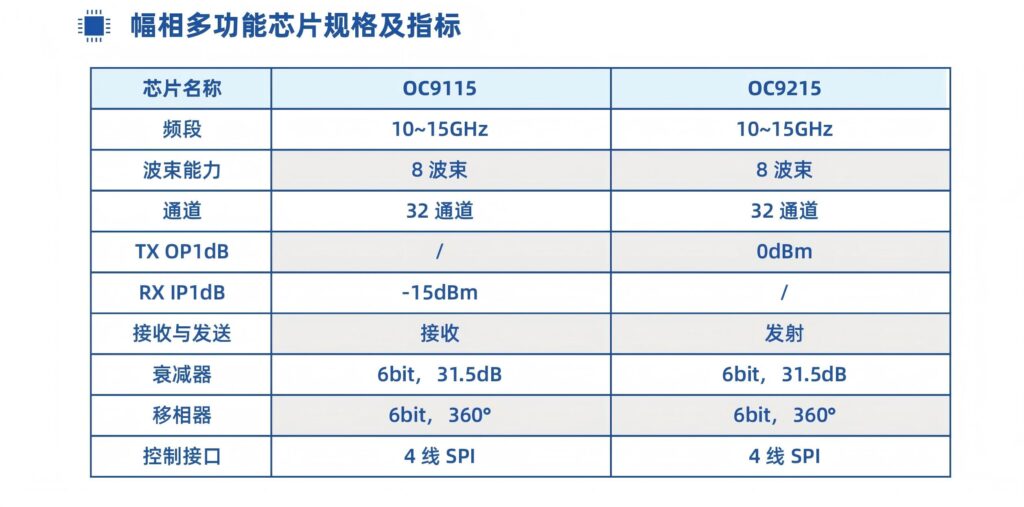 幅相多功能芯片规格及指标

| 芯片名称 | OC9115 | OC9215 |
|---|---|---|
| 频段 | 10~15GHz | 10~15GHz |
| 波束能力 | 8波束 | 8波束 |
| 通道 | 32通道 | 32通道 |
| TX OP1dB | / | 0dBm |
| RX IP1dB | -15dBm | / |
| 接收与发送 | 接收 | 发射 |
| 衰减器 | 6bit，31.5dB | 6bit，31.5dB |
| 移相器 | 6bit，360° | 6bit，360° |
| 控制接口 | 4线SPI | 4线SPI |